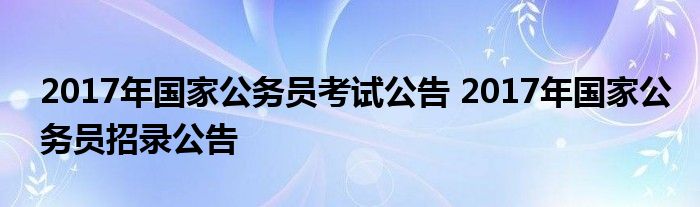 2017年国家公务员考试公告 2017年国家公务员招录公告